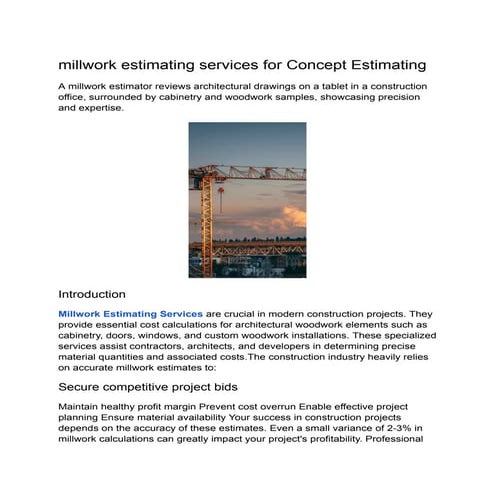 millwork estimating services for Concept Estimating

A millwork estimator reviews architectural drawings on a tablet in a construction office, surrounded by cabinetry and woodwork samples, showcasing precision and expertise.

Introduction

Millwork Estimating Services are crucial in modern construction projects. They provide essential cost calculations for architectural woodwork elements such as cabinetry, doors, windows, and custom woodwork installations. These specialized services assist contractors, architects, and developers in determining precise material quantities and associated costs.The construction industry heavily relies on accurate millwork estimates to:

Secure competitive project bids

Maintain healthy profit margin Prevent cost overrun Enable effective project planning Ensure material availability Your success in construction projects depends on the accuracy of these estimates. Even a small variance of 2-3% in millwork calculations can greatly impact your project's profitability. Professional